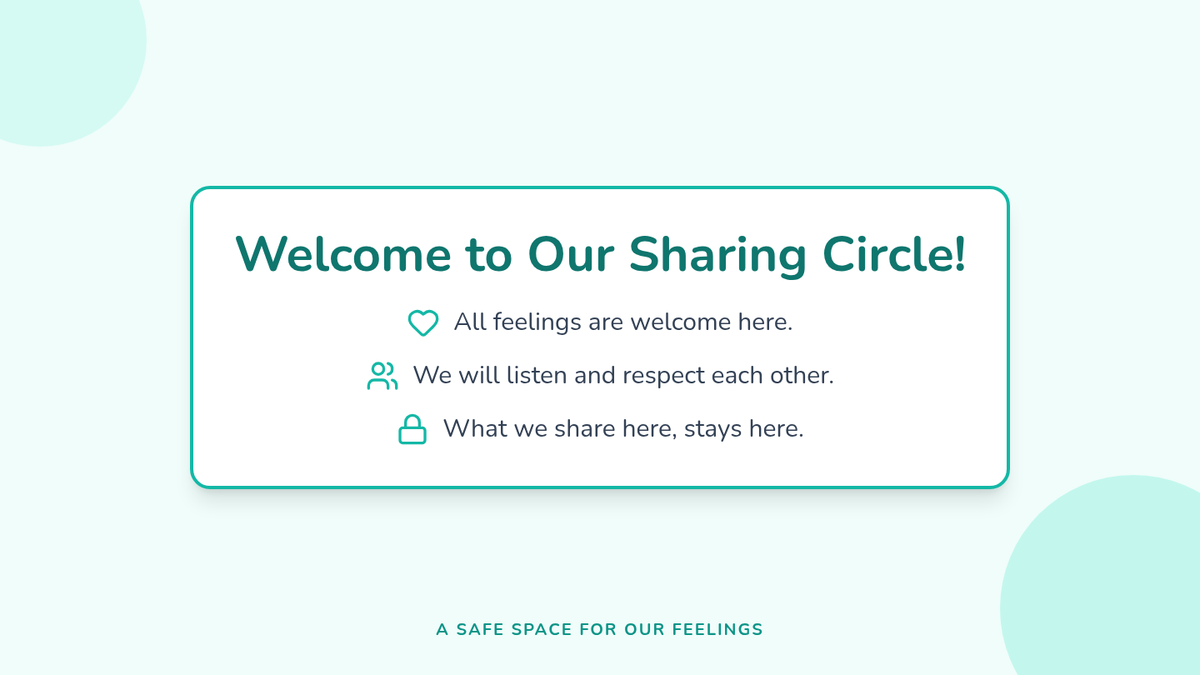 Welcome to Our Sharing Circle!

All feelings are welcome here.

We will listen and respect each other.

What we share here, stays here.

A SAFE SPACE FOR OUR FEELINGS